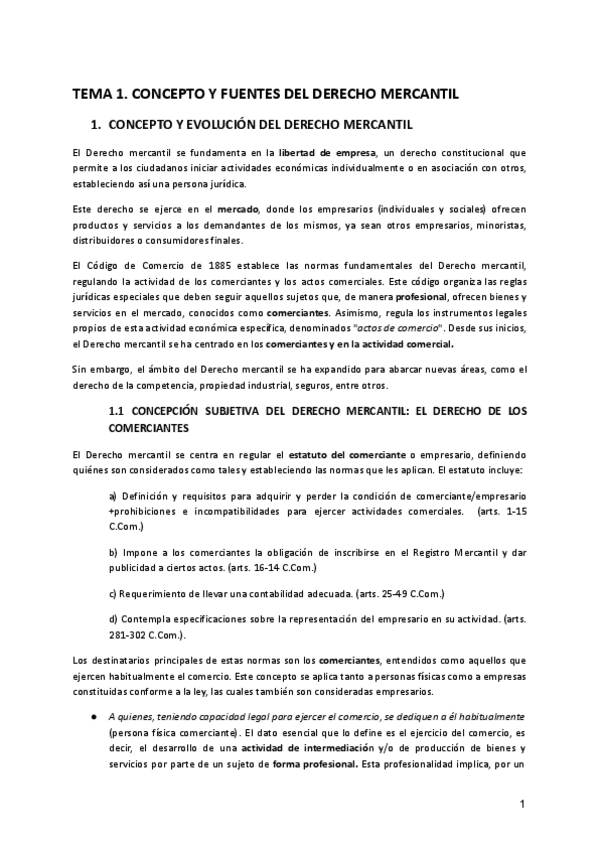 TEMA 1. CONCEPTO Y FUENTES DEL DERECHO MERCANTIL

1. CONCEPTO Y EVOLUCIÓN DEL DERECHO MERCANTIL

El Derecho mercantil se fundamenta en la libertad de empresa, un derecho constitucional que permite a los ciudadanos iniciar actividades económicas individualmente o en asociación con otros, estableciendo así una persona jurídica.

Este derecho se ejerce en el mercado, donde los empresarios (individuales y sociales) ofrecen productos y servicios a los demandantes de los mismos, ya sean otros empresarios, minoristas, distribuidores o consumidores finales.

El Código de Comercio de 1885 establece las normas fundamentales del Derecho mercantil, regulando la actividad de los comerciantes y los actos comerciales. Este código organiza las reglas jurídicas especiales que deben seguir aquellos sujetos que, de manera profesional, ofrecen bienes y servicios en el mercado, conocidos como comerciantes. Asimismo, regula los instrumentos legales propios de esta actividad económica específica, denominados "actos de comercio". Desde sus inicios, el Derecho mercantil se ha centrado en los comerciantes y en la actividad comercial.

Sin embargo, el ámbito del Derecho mercantil se ha expandido para abarcar nuevas áreas, como el derecho de la competencia, propiedad industrial, seguros, entre otros.

1.1 CONCEPCIÓN SUBJETIVA DEL DERECHO MERCANTIL: EL DERECHO DE LOS COMERCIANTES

El Derecho mercantil se centra en regular el estatuto del comerciante o empresario, definiendo quiénes son considerados como tales y estableciendo las normas que les aplican. El estatuto incluye:

a) Definición y requisitos para adquirir y perder la condición de comerciante/empresario +prohibiciones e incompatibilidades para ejercer actividades comerciales. (arts. 1-15 C.Com.)

b) Impone a los comerciantes la obligación de inscribirse en el Registro Mercantil y dar publicidad a ciertos actos. (arts. 16-14 C.Com.)

c) Requerimiento de llevar una contabilidad adecuada. (arts. 25-49 C.Com.)

d) Contempla especificaciones sobre la representación del empresario en su actividad. (arts. 281-302 C.Com.).

Los destinatarios principales de estas normas son los comerciantes, entendidos como aquellos que ejercen habitualmente el comercio. Este concepto se aplica tanto a personas físicas como a empresas constituidas conforme a la ley, las cuales también son consideradas empresarios.

● A quienes, teniendo capacidad legal para ejercer el comercio, se dediquen a él habitualmente (persona física comerciante). El dato esencial que lo define es el ejercicio del comercio, es decir, el desarrollo de una actividad de intermediación y/o de producción de bienes y servicios por parte de un sujeto de forma profesional. Esta profesionalidad implica, por un

1